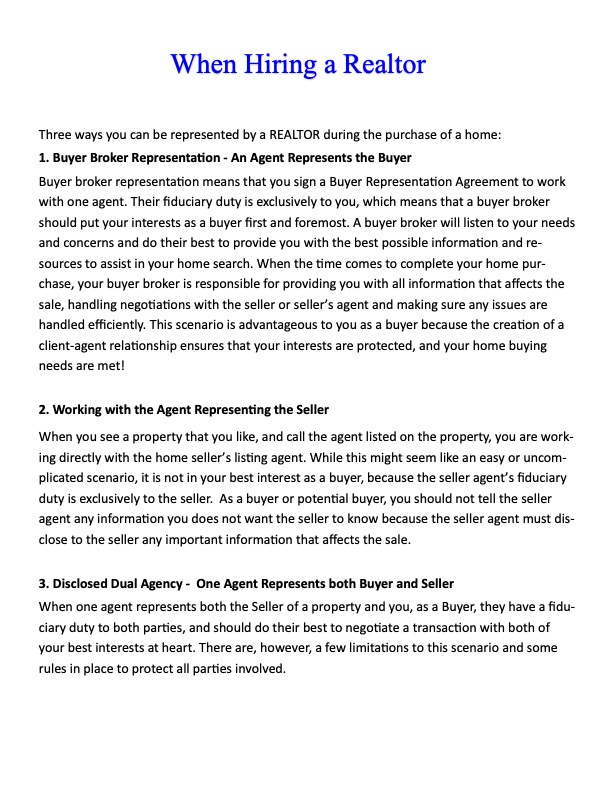 When Hiring a Realtor

Three ways you can be represented by a REALTOR during the purchase of a home:

1. Buyer Broker Representation - An Agent Represents the Buyer

Buyer broker representation means that you sign a Buyer Representation Agreement to work with one agent. Their fiduciary duty is exclusively to you, which means that a buyer broker should put your interests as a buyer first and foremost. A buyer broker will listen to your needs and concerns and do their best to provide you with the best possible information and resources to assist in your home search. When the time comes to complete your home purchase, your buyer broker is responsible for providing you with all information that affects the sale, handling negotiations with the seller or seller's agent and making sure any issues are handled efficiently. This scenario is advantageous to you as a buyer because the creation of a client-agent relationship ensures that your interests are protected, and your home buying needs are met!

2. Working with the Agent Representing the Seller

When you see a property that you like, and call the agent listed on the property, you are working directly with the home seller's listing agent. While this might seem like an easy or uncomplicated scenario, it is not in your best interest as a buyer, because the seller agent's fiduciary duty is exclusively to the seller. As a buyer or potential buyer, you should not tell the seller agent any information you does not want the seller to know because the seller agent must disclose to the seller any important information that affects the sale.

3. Disclosed Dual Agency - One Agent Represents both Buyer and Seller

When one agent represents both the Seller of a property and you, as a Buyer, they have a fiduciary duty to both parties, and should do their best to negotiate a transaction with both of your best interests at heart. There are, however, a few limitations to this scenario and some rules in place to protect all parties involved.